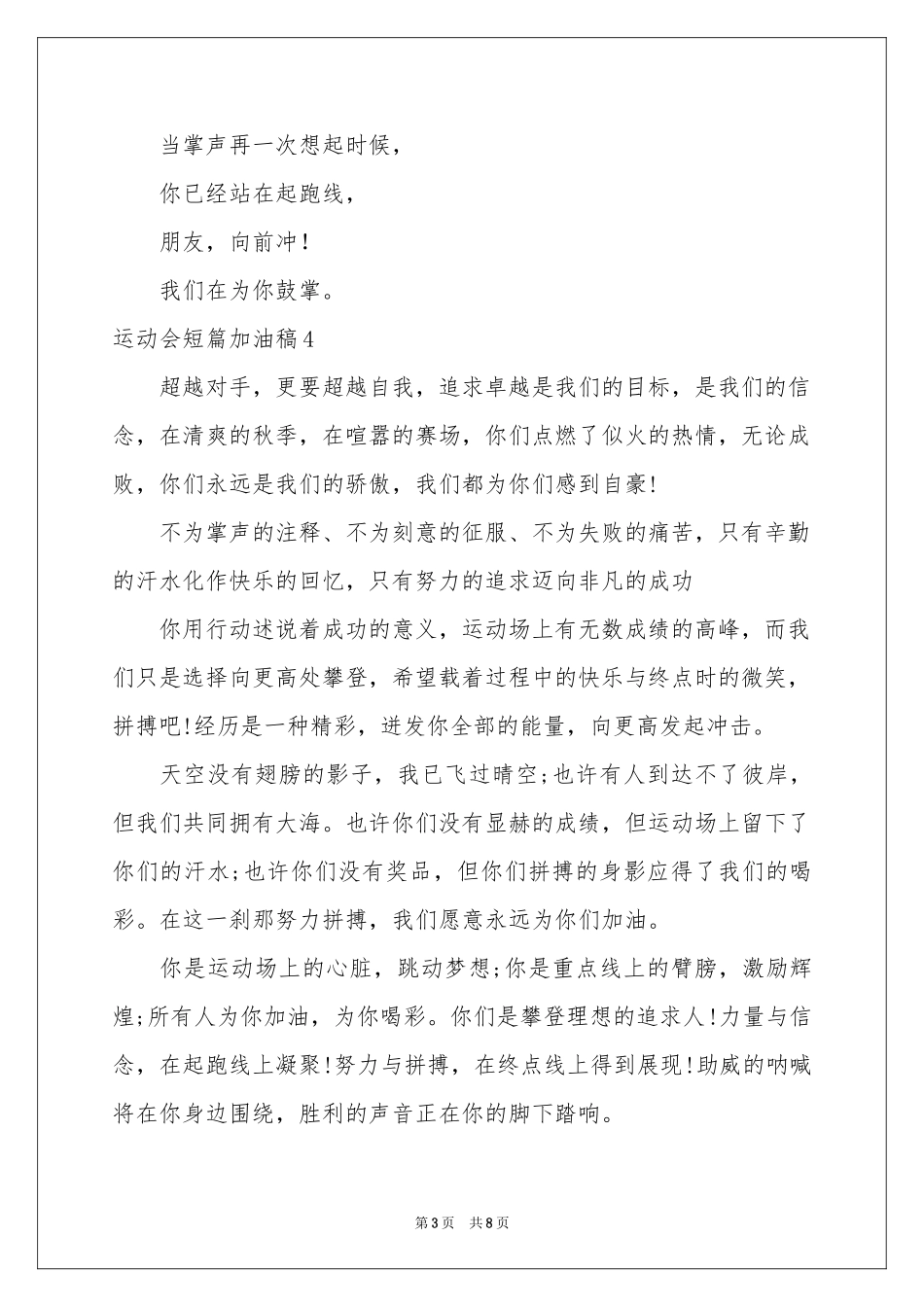 当掌声再一次想起时候，

你已经站在起跑线，

朋友，向前冲！

我们在为你鼓掌。

运动会短篇加油稿4

超越对手，更要超越自我，追求卓越是我们的目标，是我们的信念，在清爽的秋季，在喧嚣的赛场，你们点燃了似火的热情，无论成败，你们永远是我们的骄傲，我们都为你们感到自豪!

不为掌声的注释、不为刻意的征服、不为失败的痛苦，只有辛勤的汗水化作快乐的回忆，只有努力的追求迈向非凡的成功

你用行动述说着成功的意义，运动场上有无数成绩的高峰，而我们只是选择向更高处攀登，希望载着过程中的快乐与终点时的微笑，拼搏吧!经历是一种精彩，迸发你全部的能量，向更高发起冲击。

天空没有翅膀的影子，我已飞过晴空;也许有人到达不了彼岸，但我们共同拥有大海。也许你们没有显赫的成绩，但运动场上留下了你们的汗水;也许你们没有奖品，但你们拼搏的身影应得了我们的喝彩。在这一刹那努力拼搏，我们愿意永远为你们加油。

你是运动场上的心脏，跳动梦想;你是重点线上的臂膀，激励辉煌;所有人为你加油，为你喝彩。你们是攀登理想的追求人!力量与信念，在起跑线上凝聚!努力与拼搏，在终点线上得到展现!助威的呐喊将在你身边围绕，胜利的声音正在你的脚下踏响。

第3页 共8页